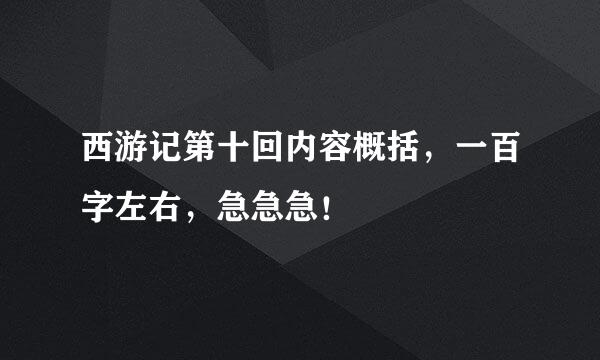 西游记第十回内容概括，一百字左右，急急急！